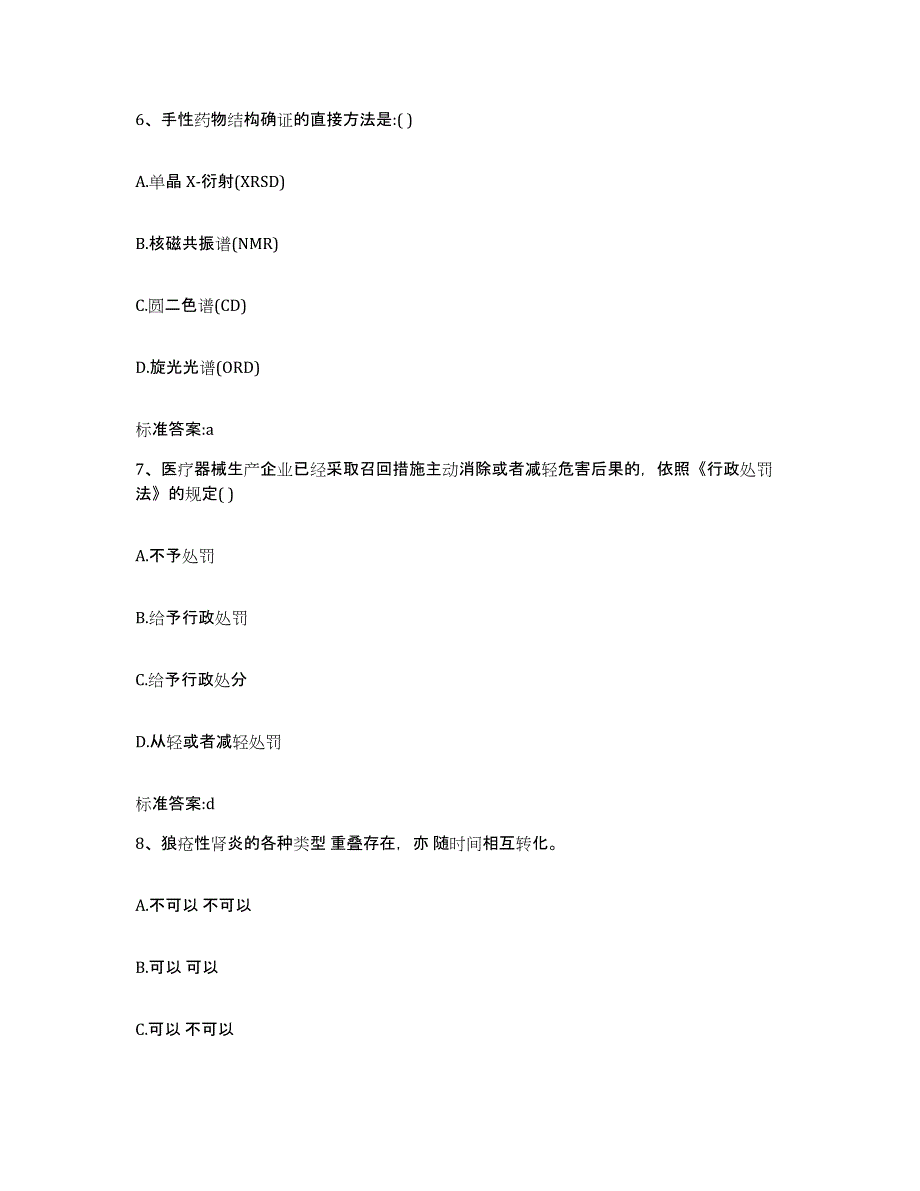 6、手性药物结构确证的直接方法是:( )

A.单晶 X-衍射(XRSD)

B.核磁共振谱(NMR)

C.圆二色谱(CD)

D.旋光光谱(ORD)

标准答案:a

7、医疗器械生产企业已经采取召回措施主动消除或者减轻危害后果的，依照《行政处罚法》的规定( )

A.不予处罚

B.给予行政处罚

C.给予行政处分

D.从轻或者减轻处罚

标准答案:d

8、狼疮性肾炎的各种类型 重叠存在，亦 随时间相互转化。

A.不可以 不可以

B.可以 可以

C.可以 不可以